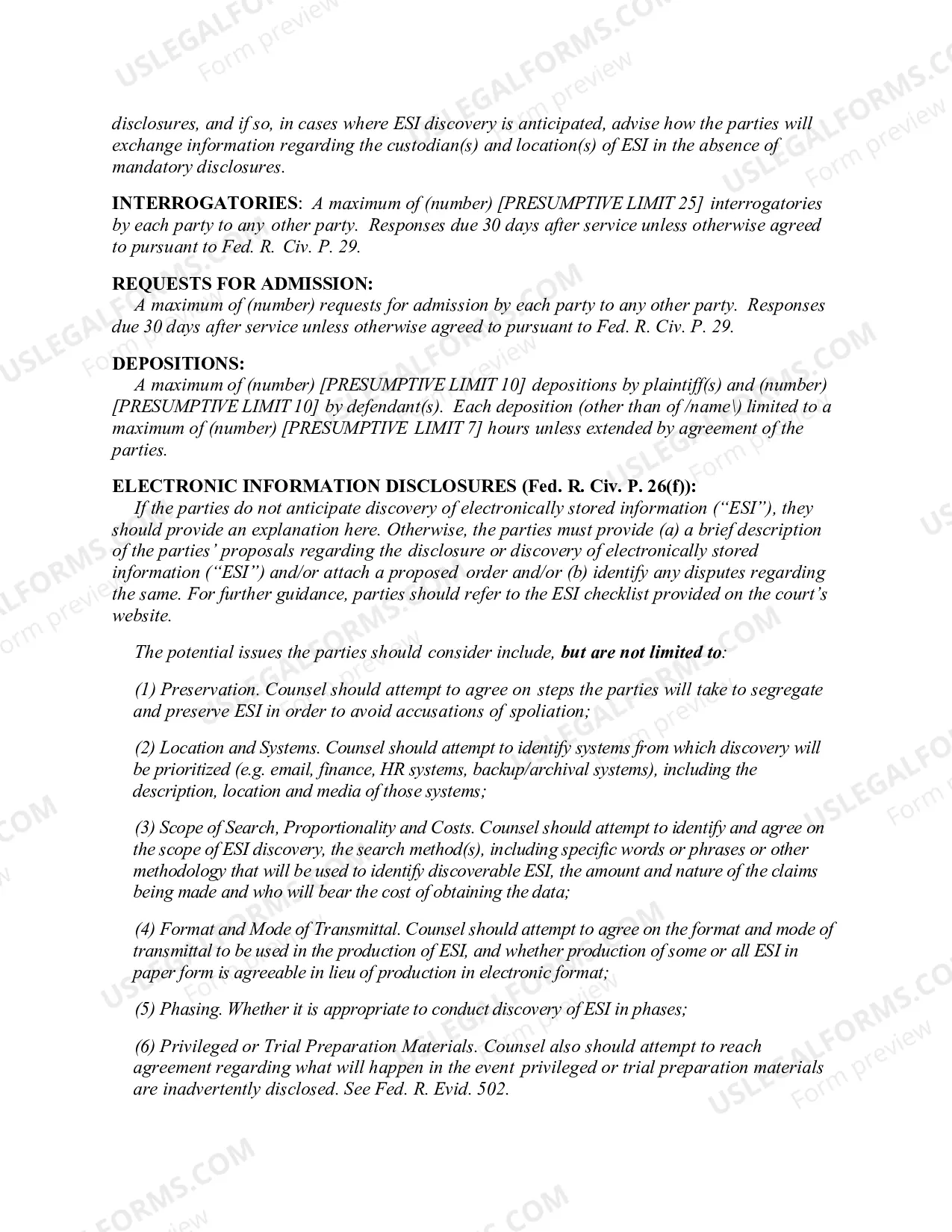 disclosures, and if so, in cases where ESI discovery is anticipated, advise how the parties will exchange information regarding the custodian(s) and location(s) of ESI in the absence of mandatory disclosures.

INTERROGATORIES: A maximum of (number) [PRESUMPTIVE LIMIT 25] interrogatories by each party to any other party. Responses due 30 days after service unless otherwise agreed to pursuant to Fed. R. Civ. P. 29.

REQUESTS FOR ADMISSION:
A maximum of (number) requests for admission by each party to any other party. Responses due 30 days after service unless otherwise agreed to pursuant to Fed. R. Civ. P. 29.

DEPOSITIONS:
A maximum of (number) [PRESUMPTIVE LIMIT 10] depositions by plaintiff(s) and (number) [PRESUMPTIVE LIMIT 10] by defendant(s). Each deposition (other than of /name\) limited to a maximum of (number) [PRESUMPTIVE LIMIT 7] hours unless extended by agreement of the parties.

ELECTRONIC INFORMATION DISCLOSURES (Fed. R. Civ. P. 26(f)):
If the parties do not anticipate discovery of electronically stored information ("ESI"), they should provide an explanation here. Otherwise, the parties must provide (a) a brief description of the parties' proposals regarding the disclosure or discovery of electronically stored information ("ESI") and/or attach a proposed order and/or (b) identify any disputes regarding the same. For further guidance, parties should refer to the ESI checklist provided on the court's website.

The potential issues the parties should consider include, but are not limited to:

(1) Preservation. Counsel should attempt to agree on steps the parties will take to segregate and preserve ESI in order to avoid accusations of spoliation;

(2) Location and Systems. Counsel should attempt to identify systems from which discovery will be prioritized (e.g. email, finance, HR systems, backup/archival systems), including the description, location and media of those systems;

(3) Scope of Search, Proportionality and Costs. Counsel should attempt to identify and agree on the scope of ESI discovery, the search method(s), including specific words or phrases or other methodology that will be used to identify discoverable ESI, the amount and nature of the claims being made and who will bear the cost of obtaining the data;

(4) Format and Mode of Transmittal. Counsel should attempt to agree on the format and mode of transmittal to be used in the production of ESI, and whether production of some or all ESI in paper form is agreeable in lieu of production in electronic format;

(5) Phasing. Whether it is appropriate to conduct discovery of ESI in phases;

(6) Privileged or Trial Preparation Materials. Counsel also should attempt to reach agreement regarding what will happen in the event privileged or trial preparation materials are inadvertently disclosed. See Fed. R. Evid. 502.

USLEGALFORMS.COM
Form preview